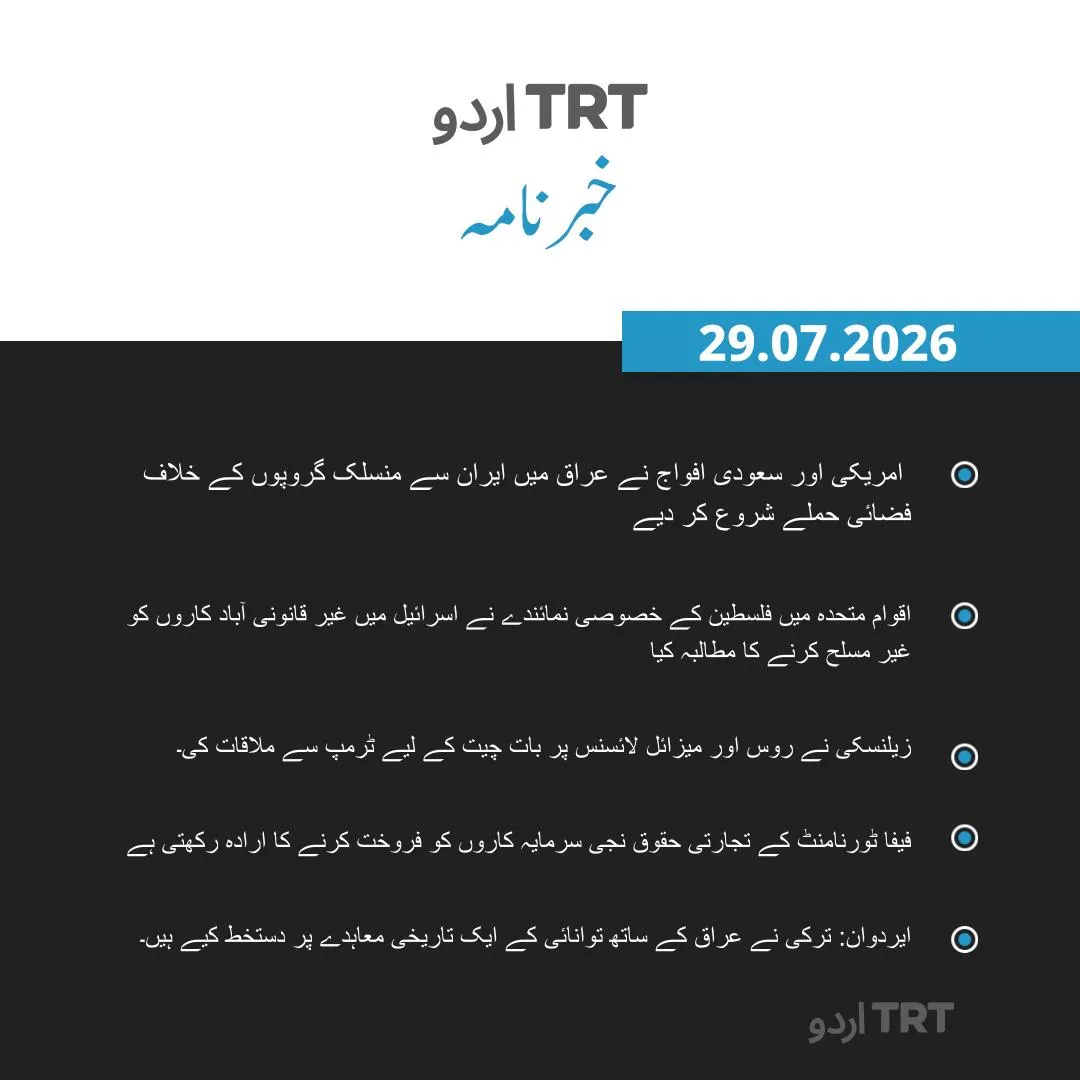 TRT اردو

خبرنامہ

29.07.2026

امریکی اور سعودی افواج نے عراق میں ایران سے منسلک گروپوں کے خلاف فضائی حملے شروع کر دیے

اقوام متحدہ میں فلسطین کے خصوصی نمائندے نے اسرائیل میں غیر قانونی آباد کاروں کو غیر مسلح کرنے کا مطالبہ کیا

زیلنسکی نے روس اور میزائل لائسنس پر بات چیت کے لیے ٹرمپ سے ملاقات کی۔

فیفا ٹورنامنٹ کے تجارتی حقوق نجی سرمایہ کاروں کو فروخت کرنے کا ارادہ رکھتی ہے

ایردوان: ترکی نے عراق کے ساتھ توانائی کے ایک تاریخی معاہدے پر دستخط کیے ہیں۔

TRT اردو